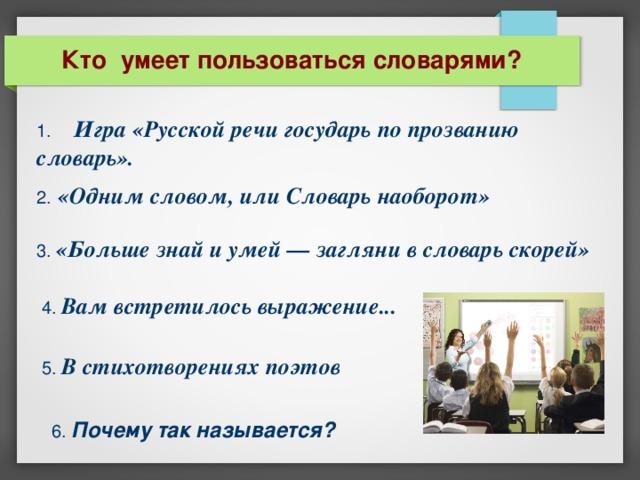 Кто умеет пользоваться словарями?

1. Игра «Русской речи государь по прозванию словарь».

2. «Одним словом, или Словарь наоборот»

3. «Больше знай и умей — загляни в словарь скорей»

4. Вам встретилось выражение...

5. В стихотворениях поэтов

6. Почему так называется?